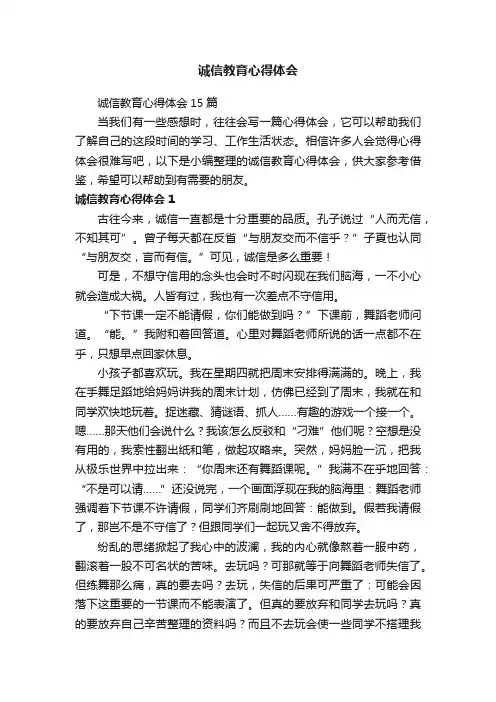 诚信教育心得体会

诚信教育心得体会 15 篇

当我们有一些感想时，往往会写一篇心得体会，它可以帮助我们了解自己的这段时间的学习、工作生活状态。相信许多人会觉得心得体会很难写吧，以下是小编整理的诚信教育心得体会，供大家参考借鉴，希望可以帮助到有需要的朋友。

诚信教育心得体会 1

古往今来，诚信一直都是十分重要的品质。孔子说过“人而无信，不知其可”。曾子每天都在反省“与朋友交而不信乎？”子夏也认同“与朋友交，言而有信。”可见，诚信是多么重要！

可是，不想守信用的念头也会时不时闪现在我们脑海，一不小心就会造成大祸。人皆有过，我也有一次差点不守信用。

“下节课一定不能请假，你们能做到吗？”下课前，舞蹈老师问道。“能。”我附和着回答道。心里对舞蹈老师所说的话一点都不在乎，只想早点回家休息。

小孩子都喜欢玩。我在星期四就把周末安排得满满的。晚上，我在手舞足蹈地给妈妈讲我的周末计划，仿佛已经到了周末，我就在和同学欢快地玩着。捉迷藏、猜谜语、抓人……有趣的游戏一个接一个。嗯……那天他们会说什么？我该怎么反驳和“刁难”他们呢？空想是没有用的，我索性翻出纸和笔，做起攻略来。突然，妈妈脸一沉，把我从极乐世界中拉出来：“你周末还有舞蹈课呢。”我满不在乎地回答：“不是可以请……”还没说完，一个画面浮现在我的脑海里：舞蹈老师强调着下节课不许请假，同学们齐刷刷地回答：能做到。假若我请假了，那岂不是不守信了？但跟同学们一起玩又舍不得放弃。

纷乱的思绪掀起了我心中的波澜，我的内心就像熬着一服中药，翻滚着一股不可名状的苦味。去玩吗？可那就等于向舞蹈老师失信了。但练舞那么痛，真的要去吗？去玩，失信的后果可严重了：可能会因落下这重要的一节课而不能表演了。但真的要放弃和同学去玩吗？真的要放弃自己辛苦整理的资料吗？而且不去玩会使一些同学不搭理我